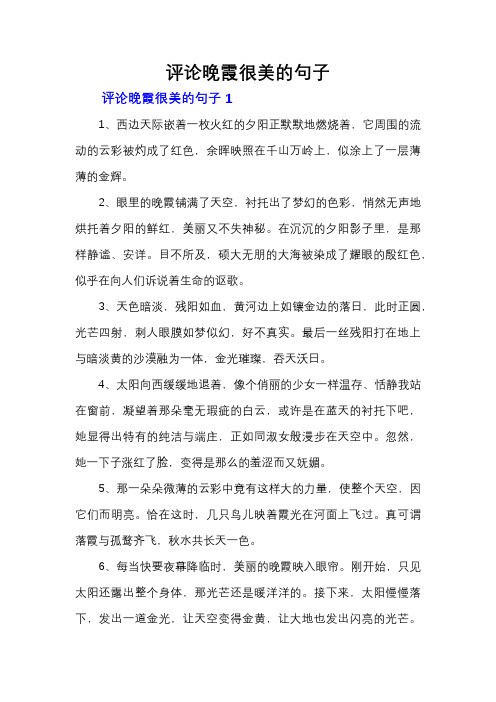 评论晚霞很美的句子

评论晚霞很美的句子 1

1、西边天际嵌着一枚火红的夕阳正默默地燃烧着，它周围的流动的云彩被灼成了红色，余晖映照在千山万岭上，似涂上了一层薄薄的金辉。

2、眼里的晚霞铺满了天空，衬托出了梦幻的色彩，悄然无声地烘托着夕阳的鲜红，美丽又不失神秘。在沉沉的夕阳影子里，是那样静谧、安详。目不所及，硕大无朋的大海被染成了耀眼的殷红色，似乎在向人们诉说着生命的讴歌。

3、天色暗淡，残阳如血，黄河边上如镶金边的落日，此时正圆，光芒四射，刺人眼膜如梦似幻，好不真实。最后一丝残阳打在地上与暗淡黄的沙漠融为一体，金光璀璨，吞天沃日。

4、太阳向西缓缓地退着，像个俏丽的少女一样温存、恬静我站在窗前，凝望着那朵毫无瑕疵的白云，或许是在蓝天的衬托下吧，她显得出特有的纯洁与端庄，正如同淑女般漫步在天空中。忽然，她一下子涨红了脸，变得是那么的羞涩而又妩媚。

5、那一朵朵微薄的云彩中竟有这样大的力量，使整个天空，因它们而明亮。恰在这时，几只鸟儿映着霞光在河面上飞过。真可谓落霞与孤鹜齐飞，秋水共长天一色。

6、每当快要夜幕降临时，美丽的晚霞映入眼帘。刚开始，只见太阳还露出整个身体，那光芒还是暖洋洋的。接下来，太阳慢慢落下，发出一道金光，让天空变得金黄，让大地也发出闪亮的光芒。